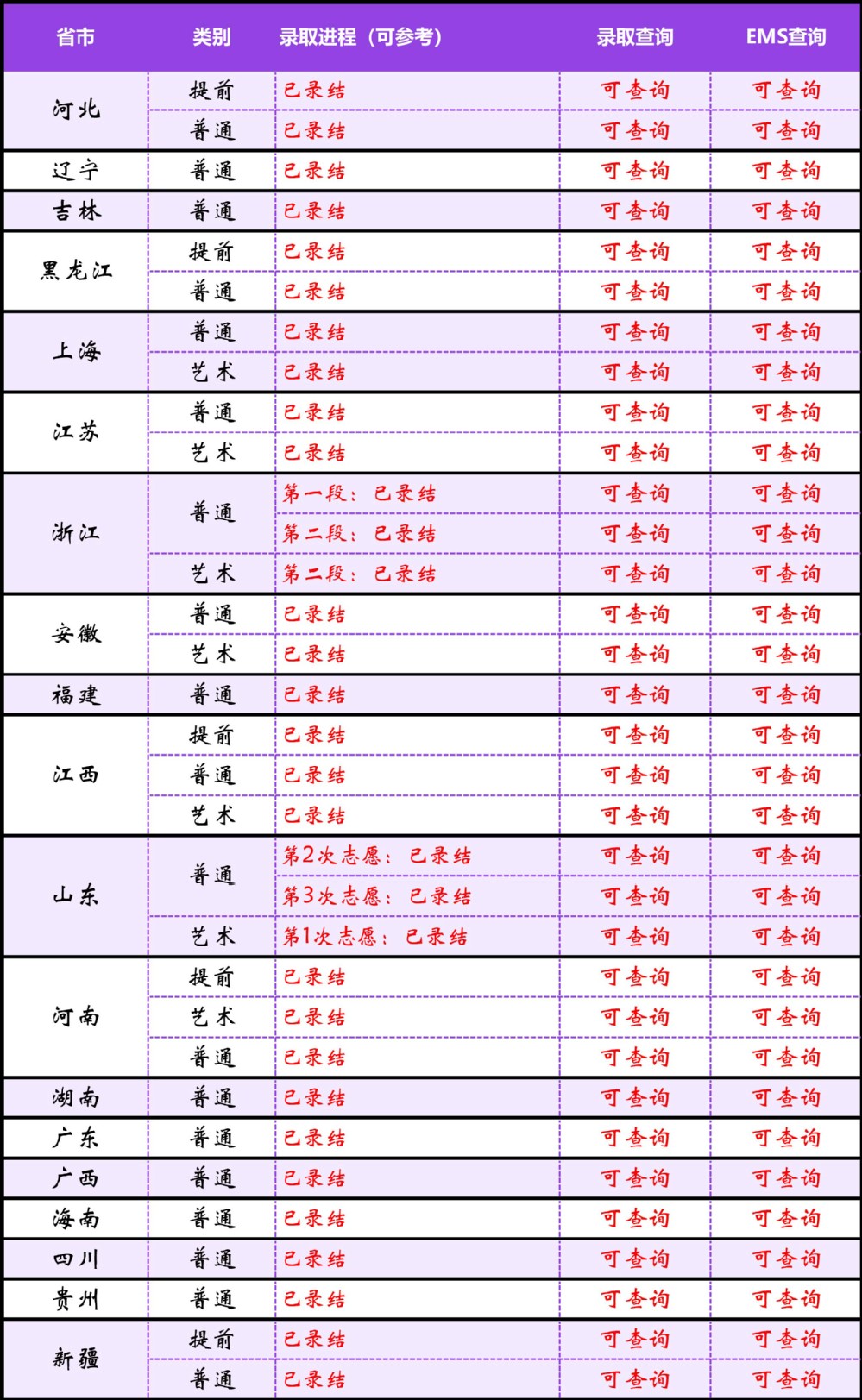 | 省市 | 类别 | 录取进程（可参考） | 录取查询 | EMS查询 |
|---|---|---|---|---|
| 河北 | 提前 | 已录结 | 可查询 | 可查询 |
| | 普通 | 已录结 | 可查询 | 可查询 |
| 辽宁 | 普通 | 已录结 | 可查询 | 可查询 |
| 吉林 | 普通 | 已录结 | 可查询 | 可查询 |
| 黑龙江 | 提前 | 已录结 | 可查询 | 可查询 |
| | 普通 | 已录结 | 可查询 | 可查询 |
| 上海 | 普通 | 已录结 | 可查询 | 可查询 |
| | 艺术 | 已录结 | 可查询 | 可查询 |
| 江苏 | 普通 | 已录结 | 可查询 | 可查询 |
| | 艺术 | 已录结 | 可查询 | 可查询 |
| 浙江 | 普通 | 第一段：已录结 | 可查询 | 可查询 |
| | | 第二段：已录结 | 可查询 | 可查询 |
| | 艺术 | 第二段：已录结 | 可查询 | 可查询 |
| 安徽 | 普通 | 已录结 | 可查询 | 可查询 |
| | 艺术 | 已录结 | 可查询 | 可查询 |
| 福建 | 普通 | 已录结 | 可查询 | 可查询 |
| 江西 | 提前 | 已录结 | 可查询 | 可查询 |
| | 普通 | 已录结 | 可查询 | 可查询 |
| | 艺术 | 已录结 | 可查询 | 可查询 |
| 山东 | 普通 | 第2次志愿：已录结 | 可查询 | 可查询 |
| | | 第3次志愿：已录结 | 可查询 | 可查询 |
| | 艺术 | 第1次志愿：已录结 | 可查询 | 可查询 |
| 河南 | 提前 | 已录结 | 可查询 | 可查询 |
| | 艺术 | 已录结 | 可查询 | 可查询 |
| | 普通 | 已录结 | 可查询 | 可查询 |
| 湖南 | 普通 | 已录结 | 可查询 | 可查询 |
| 广东 | 普通 | 已录结 | 可查询 | 可查询 |
| 广西 | 普通 | 已录结 | 可查询 | 可查询 |
| 海南 | 普通 | 已录结 | 可查询 | 可查询 |
| 四川 | 普通 | 已录结 | 可查询 | 可查询 |
| 贵州 | 普通 | 已录结 | 可查询 | 可查询 |
| 新疆 | 提前 | 已录结 | 可查询 | 可查询 |
| | 普通 | 已录结 | 可查询 | 可查询 |